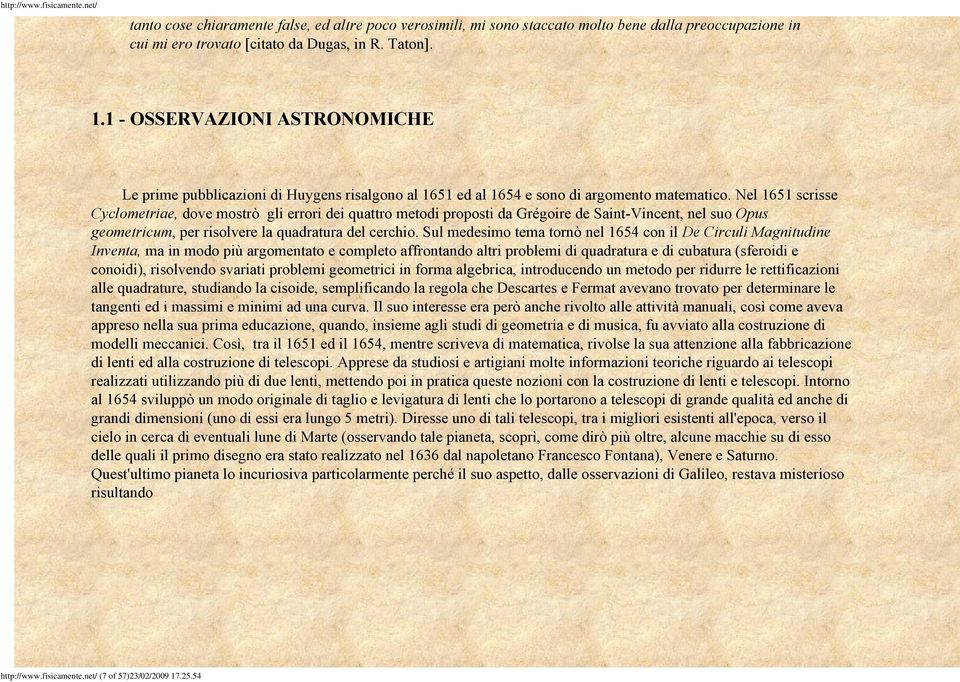 http://www.fisicamente.net/

tanto cose chiaramente false, ed altre poco verosimili, mi sono staccato molto bene dalla preoccupazione in cui mi ero trovato [citato da Dugas, in R. Taton].

1.1 - OSSERVAZIONI ASTRONOMICHE

Le prime pubblicazioni di Huygens risalgono al 1651 ed al 1654 e sono di argomento matematico. Nel 1651 scrisse Cyclometriae, dove mostrò gli errori dei quattro metodi proposti da Grégoire de Saint-Vincent, nel suo Opus geometricum, per risolvere la quadratura del cerchio. Sul medesimo tema tornò nel 1654 con il De Circuli Magnitudine Inventa, ma in modo più argomentato e completo affrontando altri problemi di quadratura e di cubatura (sferoidi e conoidi), risolvendo svariati problemi geometrici in forma algebrica, introducendo un metodo per ridurre le rettificazioni alle quadrature, studiando la cisoide, semplificando la regola che Descartes e Fermat avevano trovato per determinare le tangenti ed i massimi e minimi ad una curva. Il suo interesse era però anche rivolto alle attività manuali, così come aveva appreso nella sua prima educazione, quando, insieme agli studi di geometria e di musica, fu avviato alla costruzione di modelli meccanici. Così, tra il 1651 ed il 1654, mentre scriveva di matematica, rivolse la sua attenzione alla fabbricazione di lenti ed alla costruzione di telescopi. Apprese da studiosi e artigiani molte informazioni teoriche riguardo ai telescopi realizzati utilizzando più di due lenti, mettendo poi in pratica queste nozioni con la costruzione di lenti e telescopi. Intorno al 1654 sviluppò un modo originale di taglio e levigatura di lenti che lo portarono a telescopi di grande qualità ed anche di grandi dimensioni (uno di essi era lungo 5 metri). Diresse uno di tali telescopi, tra i migliori esistenti all'epoca, verso il cielo in cerca di eventuali lune di Marte (osservando tale pianeta, scoprì, come dirò più oltre, alcune macchie su di esso delle quali il primo disegno era stato realizzato nel 1636 dal napoletano Francesco Fontana), Venere e Saturno.
Quest'ultimo pianeta lo incuriosiva particolarmente perché il suo aspetto, dalle osservazioni di Galileo, restava misterioso risultando

http://www.fisicamente.net/ (7 of 57)23/02/2009 17.25.54